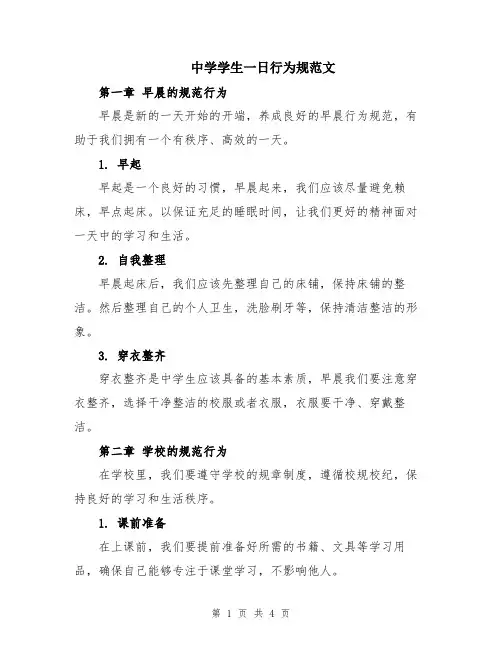 中学学生一日行为规范文

第一章 早晨的规范行为

早晨是新的一天开始的开端，养成良好的早晨行为规范，有助于我们拥有一个有秩序、高效的一天。

1. 早起

早起是一个良好的习惯，早晨起来，我们应该尽量避免赖床，早点起床。以保证充足的睡眠时间，让我们更好的精神面对一天中的学习和生活。

2. 自我整理

早晨起床后，我们应该先整理自己的床铺，保持床铺的整洁。然后整理自己的个人卫生，洗脸刷牙等，保持清洁整洁的形象。

3. 穿衣整齐

穿衣整齐是中学生应该具备的基本素质，早晨我们要注意穿衣整齐，选择干净整洁的校服或者衣服，衣服要干净、穿戴整洁。

第二章 学校的规范行为

在学校里，我们要遵守学校的规章制度，遵循校规校纪，保持良好的学习和生活秩序。

1. 课前准备

在上课前，我们要提前准备好所需的书籍、文具等学习用品，确保自己能够专注于课堂学习，不影响他人。

第 1 页 共 4 页